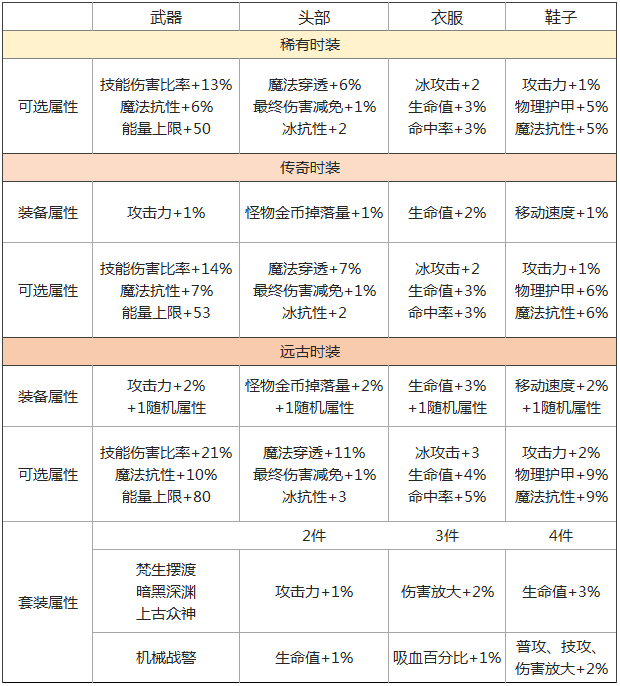 | | 武器 | 头部 | 衣服 | 鞋子 |
|---|---|---|---|---|
| 稀有时装 | | | | |
| 可选属性 | 技能伤害比率+13% 魔法抗性+6% 能量上限+50 | 魔法穿透+6% 最终伤害减免+1% 冰抗性+2 | 冰攻击+2 生命值+3% 命中率+3% | 攻击力+1% 物理护甲+5% 魔法抗性+5% |
| 传奇时装 | | | | |
| 装备属性 | 攻击力+1% | 怪物金币掉落量+1% | 生命值+2% | 移动速度+1% |
| 可选属性 | 技能伤害比率+14% 魔法抗性+7% 能量上限+53 | 魔法穿透+7% 最终伤害减免+1% 冰抗性+2 | 冰攻击+2 生命值+3% 命中率+3% | 攻击力+1% 物理护甲+6% 魔法抗性+6% |
| 远古时装 | | | | |
| 装备属性 | 攻击力+2% +1随机属性 | 怪物金币掉落量+2% +1随机属性 | 生命值+3% +1随机属性 | 移动速度+2% +1随机属性 |
| 可选属性 | 技能伤害比率+21% 魔法抗性+10% 能量上限+80 | 魔法穿透+11% 最终伤害减免+1% 冰抗性+3 | 冰攻击+3 生命值+4% 命中率+5% | 攻击力+2% 物理护甲+9% 魔法抗性+9% |
| 套装属性 | | 2件 | 3件 | 4件 |
| | 梵生摆渡 暗黑深渊 上古众神 | 攻击力+1% | 伤害放大+2% | 生命值+3% |
| | 机械战警 | 生命值+1% | 吸血百分比+1% | 普攻、技攻、伤害放大+2% |